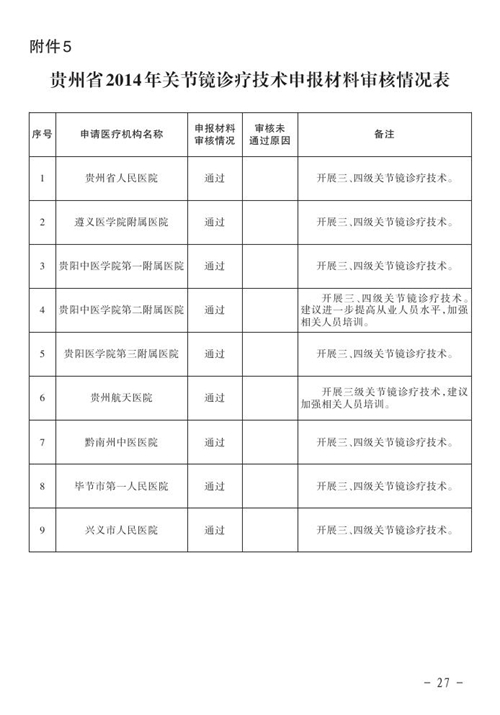 附件5

贵州省2014年关节镜诊疗技术申报材料审核情况表

| 序号 | 申请医疗机构名称 | 申报材料审核情况 | 审核未通过原因 | 备注 |
|---|---|---|---|---|
| 1 | 贵州省人民医院 | 通过 | | 开展三、四级关节镜诊疗技术。 |
| 2 | 遵义医学院附属医院 | 通过 | | 开展三、四级关节镜诊疗技术。 |
| 3 | 贵阳中医学院第一附属医院 | 通过 | | 开展三、四级关节镜诊疗技术。 |
| 4 | 贵阳中医学院第二附属医院 | 通过 | | 开展三、四级关节镜诊疗技术。建议进一步提高从业人员水平，加强相关人员培训。 |
| 5 | 贵阳医学院第三附属医院 | 通过 | | 开展三、四级关节镜诊疗技术。 |
| 6 | 贵州航天医院 | 通过 | | 开展三级关节镜诊疗技术，建议加强相关人员培训。 |
| 7 | 黔南州中医医院 | 通过 | | 开展三、四级关节镜诊疗技术。 |
| 8 | 毕节市第一人民医院 | 通过 | | 开展三、四级关节镜诊疗技术。 |
| 9 | 兴义市人民医院 | 通过 | | 开展三、四级关节镜诊疗技术。 |

— 27 —